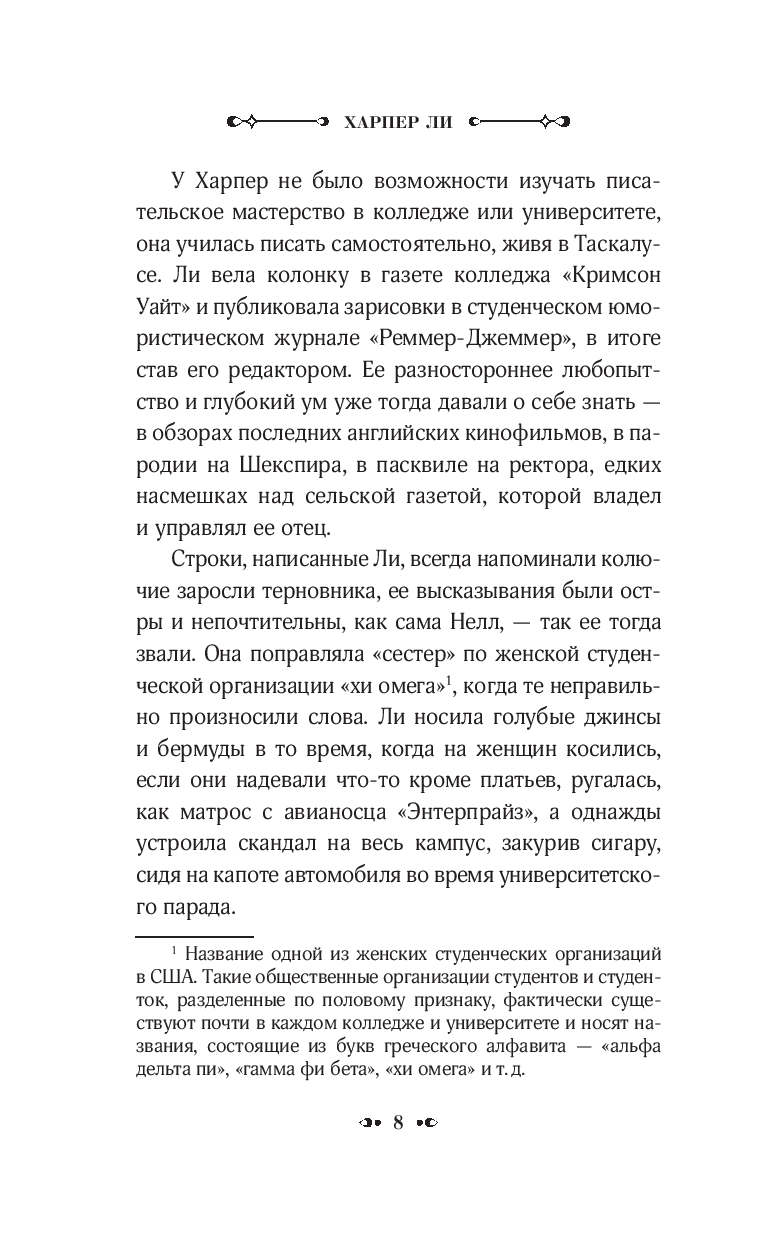 ХАРПЕР ЛИ

У Харпер не было возможности изучать писательское мастерство в колледже или университете, она училась писать самостоятельно, живя в Таскалусе. Ли вела колонку в газете колледжа «Кримсон Уайт» и публиковала зарисовки в студенческом юмористическом журнале «Реммер-Джеммер», в итоге став его редактором. Ее разностороннее любопытство и глубокий ум уже тогда давали о себе знать — в обзорах последних английских кинофильмов, в пародии на Шекспира, в пасквиле на ректора, едких насмешках над сельской газетой, которой владел и управлял ее отец.

Строки, написанные Ли, всегда напоминали колючие заросли терновника, ее высказывания были остры и непочтительны, как сама Нелл, — так ее тогда звали. Она поправляла «сестер» по женской студенческой организации «хи омега»$^1$, когда те неправильно произносили слова. Ли носила голубые джинсы и бермуды в то время, когда на женщин косились, если они надевали что-то кроме платьев, ругалась, как матрос с авианосца «Энтерпрайз», а однажды устроила скандал на весь кампус, закурив сигару, сидя на капоте автомобиля во время университетского парада.

$^1$ Название одной из женских студенческих организаций в США. Такие общественные организации студентов и студенток, разделенные по половому признаку, фактически существуют почти в каждом колледже и университете и носят названия, состоящие из букв греческого алфавита — «альфа дельта пи», «гамма фи бета», «хи омега» и т. д.

8